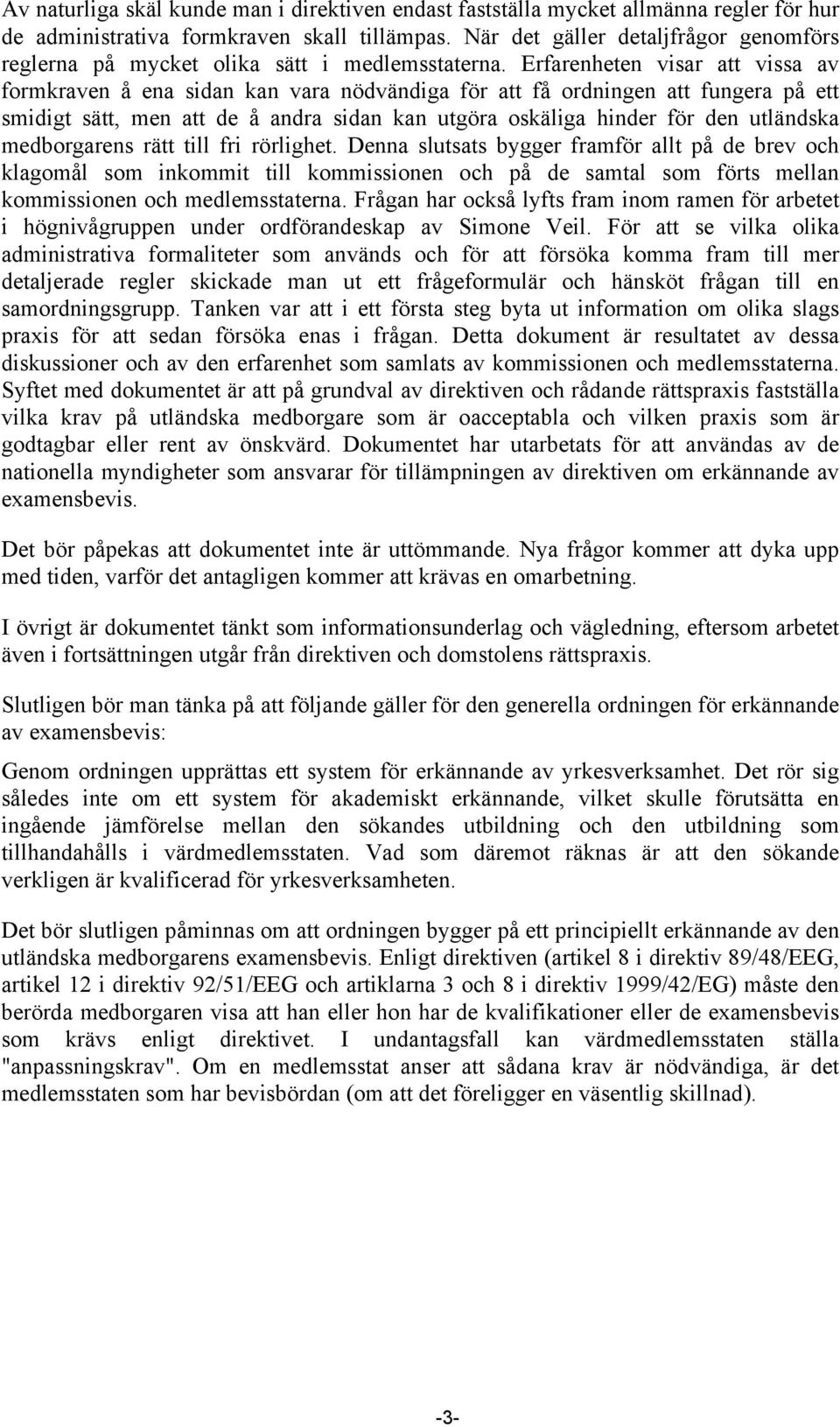 Av naturliga skäl kunde man i direktiven endast fastställa mycket allmänna regler för hur de administrativa formkraven skall tillämpas. När det gäller detaljfrågor genomförs reglerna på mycket olika sätt i medlemsstaterna. Erfarenheten visar att vissa av formkraven å ena sidan kan vara nödvändiga för att få ordningen att fungera på ett smidigt sätt, men att de å andra sidan kan utgöra oskäliga hinder för den utländska medborgarens rätt till fri rörlighet. Denna slutsats bygger framför allt på de brev och klagomål som inkommit till kommissionen och på de samtal som förts mellan kommissionen och medlemsstaterna. Frågan har också lyfts fram inom ramen för arbetet i högnivågruppen under ordförandeskap av Simone Veil. För att se vilka olika administrativa formaliteter som används och för att försöka komma fram till mer detaljerade regler skickade man ut ett frågeformulär och hänsköt frågan till en samordningsgrupp. Tanken var att i ett första steg byta ut information om olika slags praxis för att sedan försöka enas i frågan. Detta dokument är resultatet av dessa diskussioner och av den erfarenhet som samlats av kommissionen och medlemsstaterna. Syftet med dokumentet är att på grundval av direktiven och rådande rättspraxis fastställa vilka krav på utländska medborgare som är oacceptabla och vilken praxis som är godtagbar eller rent av önskvärd. Dokumentet har utarbetats för att användas av de nationella myndigheter som ansvarar för tillämpningen av direktiven om erkännande av examensbevis.

Det bör påpekas att dokumentet inte är uttömmande. Nya frågor kommer att dyka upp med tiden, varför det antagligen kommer att krävas en omarbetning.

I övrigt är dokumentet tänkt som informationsunderlag och vägledning, eftersom arbetet även i fortsättningen utgår från direktiven och domstolens rättspraxis.

Slutligen bör man tänka på att följande gäller för den generella ordningen för erkännande av examensbevis:

Genom ordningen upprättas ett system för erkännande av yrkesverksamhet. Det rör sig således inte om ett system för akademiskt erkännande, vilket skulle förutsätta en ingående jämförelse mellan den sökandes utbildning och den utbildning som tillhandahålls i värdmedlemsstaten. Vad som däremot räknas är att den sökande verkligen är kvalificerad för yrkesverksamheten.

Det bör slutligen påminnas om att ordningen bygger på ett principiellt erkännande av den utländska medborgarens examensbevis. Enligt direktiven (artikel 8 i direktiv 89/48/EEG, artikel 12 i direktiv 92/51/EEG och artiklarna 3 och 8 i direktiv 1999/42/EG) måste den berörda medborgaren visa att han eller hon har de kvalifikationer eller de examensbevis som krävs enligt direktivet. I undantagsfall kan värdmedlemsstaten ställa "anpassningskrav". Om en medlemsstat anser att sådana krav är nödvändiga, är det medlemsstaten som har bevisbördan (om att det föreligger en väsentlig skillnad).

-3-